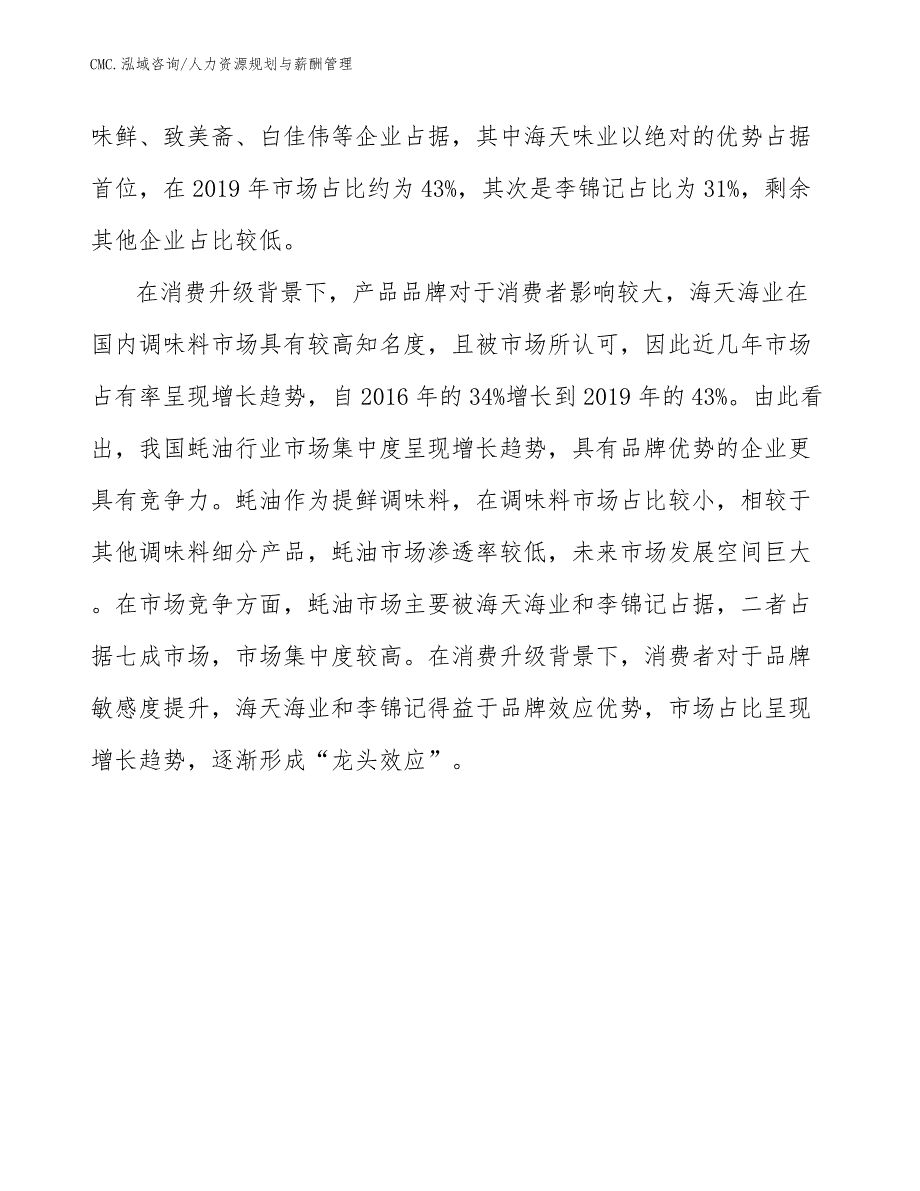 CMC.泓域咨询/人力资源规划与薪酬管理

味鲜、致美斋、白佳伟等企业占据，其中海天味业以绝对的优势占据首位，在2019年市场占比约为43%，其次是李锦记占比为31%，剩余其他企业占比较低。

在消费升级背景下，产品品牌对于消费者影响较大，海天海业在国内调味料市场具有较高知名度，且被市场所认可，因此近几年市场占有率呈现增长趋势，自2016年的34%增长到2019年的43%。由此看出，我国蚝油行业市场集中度呈现增长趋势，具有品牌优势的企业更具有竞争力。蚝油作为提鲜调味料，在调味料市场占比较小，相较于其他调味料细分产品，蚝油市场渗透率较低，未来市场发展空间巨大。在市场竞争方面，蚝油市场主要被海天海业和李锦记占据，二者占据七成市场，市场集中度较高。在消费升级背景下，消费者对于品牌敏感度提升，海天海业和李锦记得益于品牌效应优势，市场占比呈现增长趋势，逐渐形成“龙头效应”。